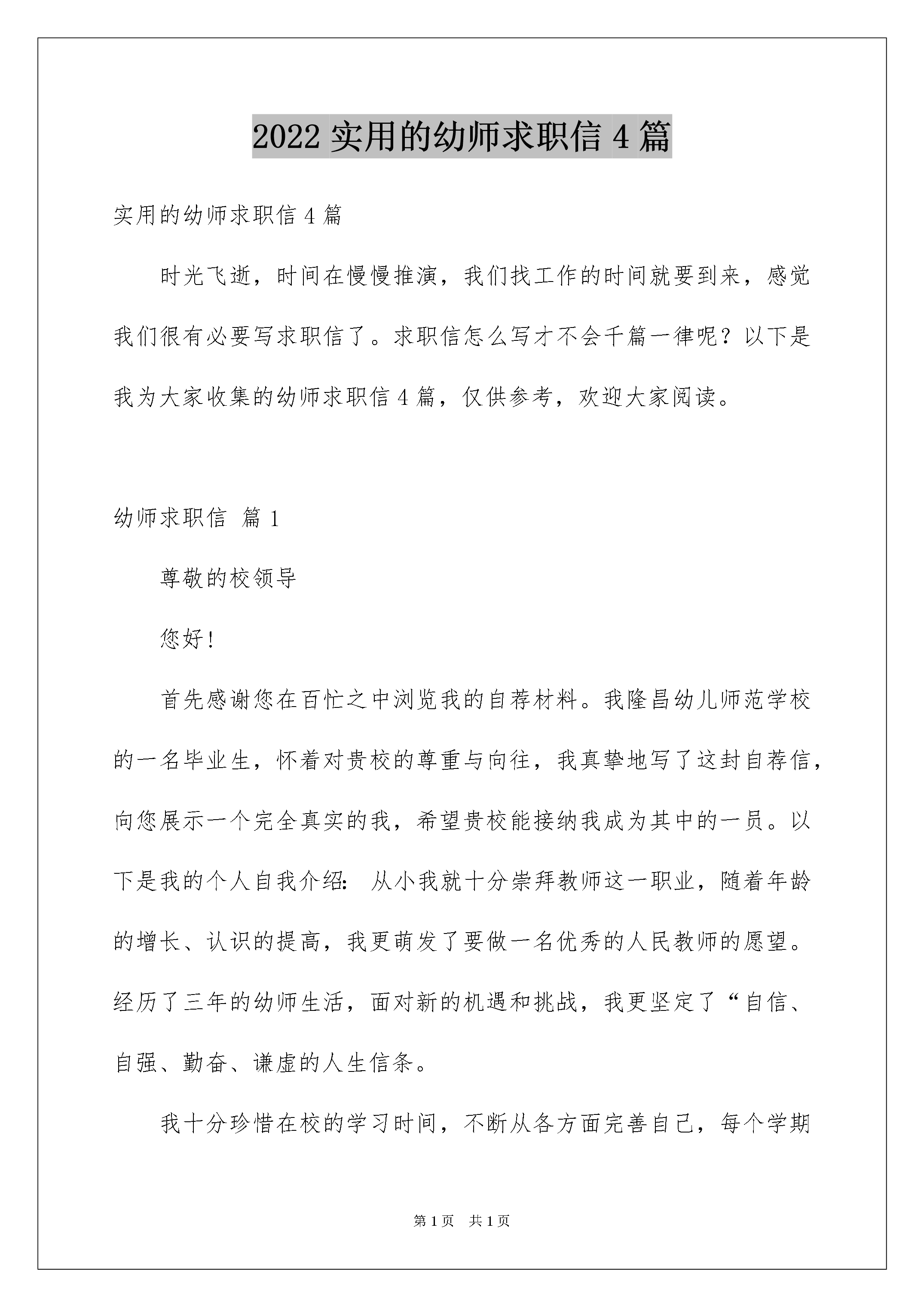 2022 实用的幼师求职信 4 篇

实用的幼师求职信 4 篇

时光飞逝，时间在慢慢推演，我们找工作的时间就要到来，感觉我们很有必要写求职信了。求职信怎么写才不会千篇一律呢？以下是我为大家收集的幼师求职信 4 篇，仅供参考，欢迎大家阅读。

幼师求职信 篇 1

尊敬的校领导

您好！

首先感谢您在百忙之中浏览我的自荐材料。我隆昌幼儿师范学校的一名毕业生，怀着对贵校的尊重与向往，我真挚地写了这封自荐信，向您展示一个完全真实的我，希望贵校能接纳我成为其中的一员。以下是我的个人自我介绍：从小我就十分崇拜教师这一职业，随着年龄的增长、认识的提高，我更萌发了要做一名优秀的人民教师的愿望。经历了三年的幼师生活，面对新的机遇和挑战，我更坚定了“自信、自强、勤奋、谦虚的人生信条。

我十分珍惜在校的学习时间，不断从各方面完善自己，每个学期

第 1 页　共 1 页